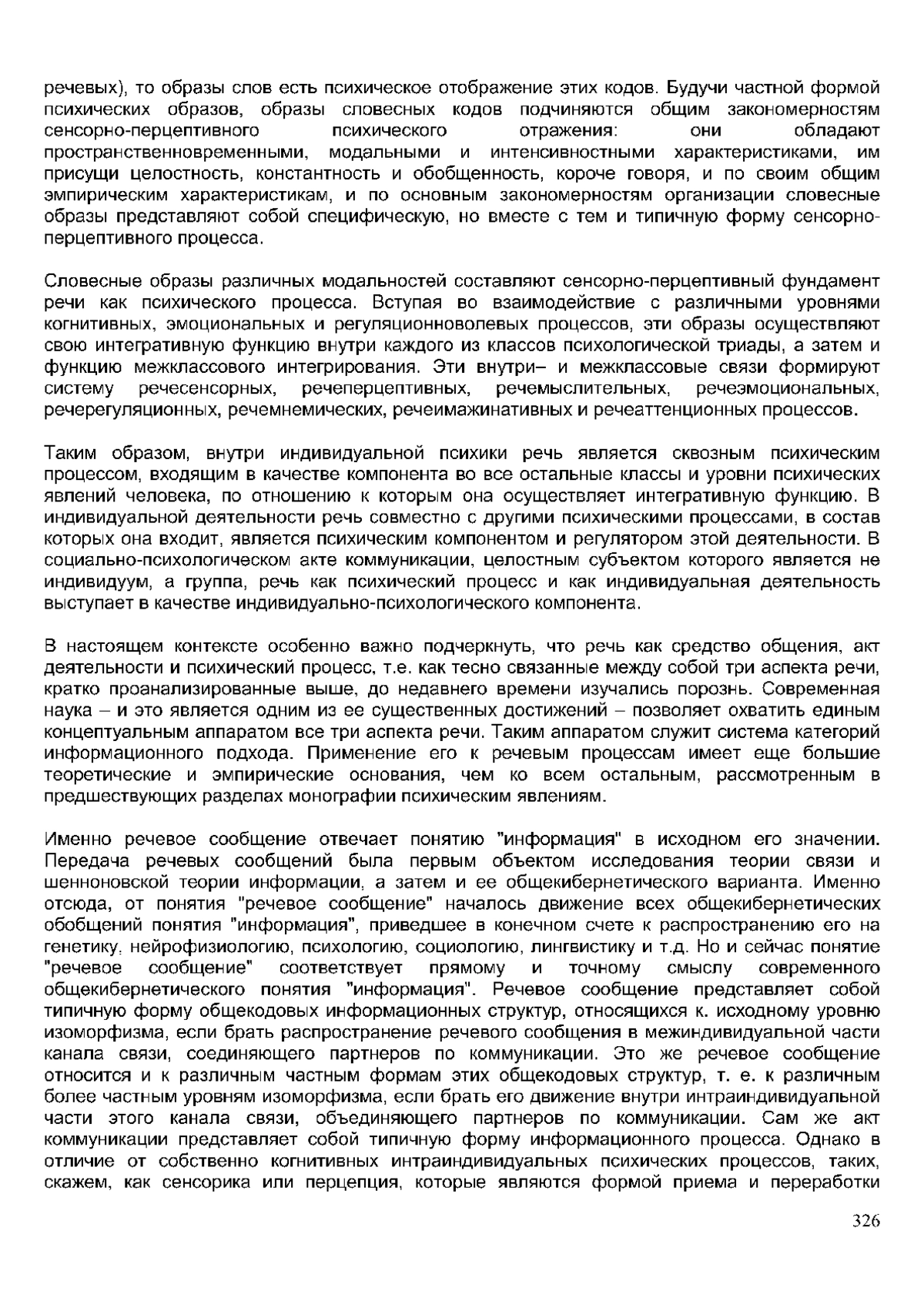 речевых), то образы слов есть психическое отображение этих кодов. Будучи частной формой психических образов, образы словесных кодов подчиняются общим закономерностям сенсорно-перцептивного психического отражения: они обладают пространственновременными, модальными и интенсивностными характеристиками, им присущи целостность, константность и обобщенность, короче говоря, и по своим общим эмпирическим характеристикам, и по основным закономерностям организации словесные образы представляют собой специфическую, но вместе с тем и типичную форму сенсорно-перцептивного процесса.

Словесные образы различных модальностей составляют сенсорно-перцептивный фундамент речи как психического процесса. Вступая во взаимодействие с различными уровнями когнитивных, эмоциональных и регуляционноволевых процессов, эти образы осуществляют свою интегративную функцию внутри каждого из классов психологической триады, а затем и функцию межклассового интегрирования. Эти внутри– и межклассовые связи формируют систему речесенсорных, речеперцептивных, речемыслительных, речеэмоциональных, речерегуляционных, речемнемических, речеимажинативных и речеаттенционных процессов.

Таким образом, внутри индивидуальной психики речь является сквозным психическим процессом, входящим в качестве компонента во все остальные классы и уровни психических явлений человека, по отношению к которым она осуществляет интегративную функцию. В индивидуальной деятельности речь совместно с другими психическими процессами, в состав которых она входит, является психическим компонентом и регулятором этой деятельности. В социально-психологическом акте коммуникации, целостным субъектом которого является не индивидуум, а группа, речь как психический процесс и как индивидуальная деятельность выступает в качестве индивидуально-психологического компонента.

В настоящем контексте особенно важно подчеркнуть, что речь как средство общения, акт деятельности и психический процесс, т.е. как тесно связанные между собой три аспекта речи, кратко проанализированные выше, до недавнего времени изучались порознь. Современная наука – и это является одним из ее существенных достижений – позволяет охватить единым концептуальным аппаратом все три аспекта речи. Таким аппаратом служит система категорий информационного подхода. Применение его к речевым процессам имеет еще большие теоретические и эмпирические основания, чем ко всем остальным, рассмотренным в предшествующих разделах монографии психическим явлениям.

Именно речевое сообщение отвечает понятию "информация" в исходном его значении. Передача речевых сообщений была первым объектом исследования теории связи и шенноновской теории информации, а затем и ее общекибернетического варианта. Именно отсюда, от понятия "речевое сообщение" началось движение всех общекибернетических обобщений понятия "информация", приведшее в конечном счете к распространению его на генетику, нейрофизиологию, психологию, социологию, лингвистику и т.д. Но и сейчас понятие "речевое сообщение" соответствует прямому и точному смыслу современного общекибернетического понятия "информация". Речевое сообщение представляет собой типичную форму общекодовых информационных структур, относящихся к. исходному уровню изоморфизма, если брать распространение речевого сообщения в межиндивидуальной части канала связи, соединяющего партнеров по коммуникации. Это же речевое сообщение относится и к различным частным формам этих общекодовых структур, т. е. к различным более частным уровням изоморфизма, если брать его движение внутри интраиндивидуальной части этого канала связи, объединяющего партнеров по коммуникации. Сам же акт коммуникации представляет собой типичную форму информационного процесса. Однако в отличие от собственно когнитивных интраиндивидуальных психических процессов, таких, скажем, как сенсорика или перцепция, которые являются формой приема и переработки

326